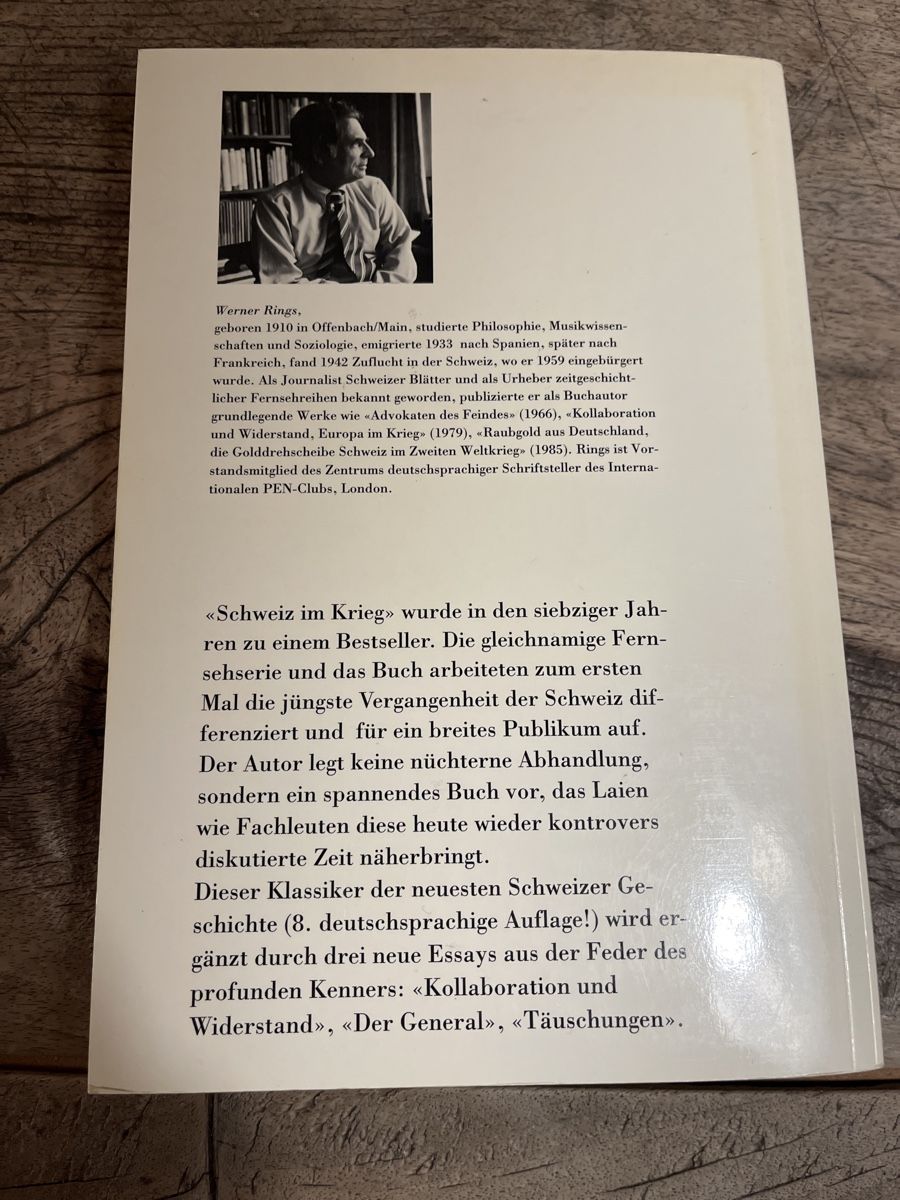 Werner Rings,
geboren 1910 in Offenbach/Main, studierte Philosophie, Musikwissenschaften und Soziologie, emigrierte 1933 nach Spanien, später nach Frankreich, fand 1942 Zuflucht in der Schweiz, wo er 1959 eingebürgert wurde. Als Journalist Schweizer Blätter und als Urheber zeitgeschichtlicher Fernsehreihen bekannt geworden, publizierte er als Buchautor grundlegende Werke wie «Advokaten des Feindes» (1966), «Kollaboration und Widerstand, Europa im Krieg» (1979), «Raubgold aus Deutschland, die Golddrehscheibe Schweiz im Zweiten Weltkrieg» (1985). Rings ist Vorstandsmitglied des Zentrums deutschsprachiger Schriftsteller des Internationalen PEN-Clubs, London.

«Schweiz im Krieg» wurde in den siebziger Jahren zu einem Bestseller. Die gleichnamige Fernsehserie und das Buch arbeiteten zum ersten Mal die jüngste Vergangenheit der Schweiz differenziert und für ein breites Publikum auf. Der Autor legt keine nüchterne Abhandlung, sondern ein spannendes Buch vor, das Laien wie Fachleuten diese heute wieder kontrovers diskutierte Zeit näherbringt.
Dieser Klassiker der neuesten Schweizer Geschichte (8. deutschsprachige Auflage!) wird ergänzt durch drei neue Essays aus der Feder des profunden Kenners: «Kollaboration und Widerstand», «Der General», «Täuschungen».